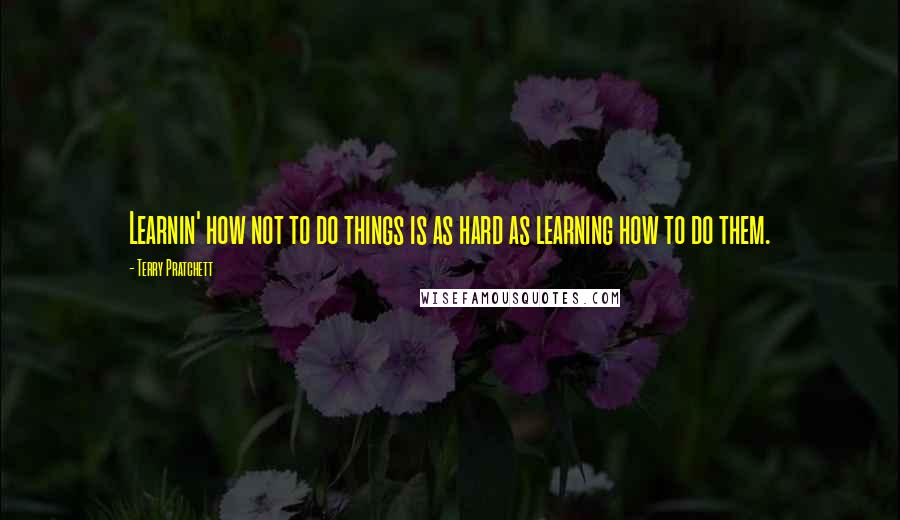 Learnin' how not to do things is as hard as learning how to do them.

- Terry Pratchett

WISEFAMOUSQUOTES.COM